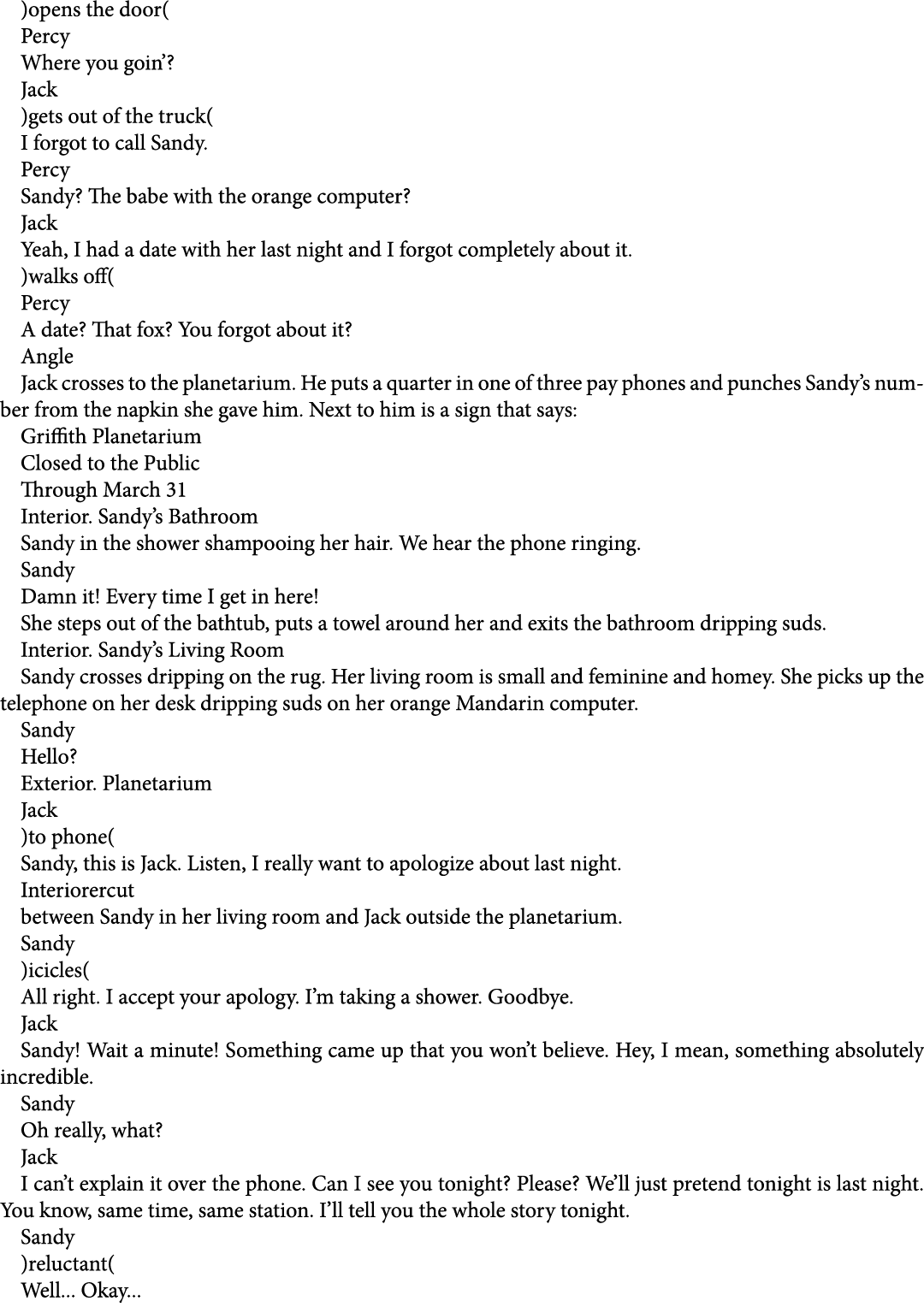 )opens the door(
Percy
Where you goin'?
Jack
)gets out of the truck(
I forgot to call Sandy.
Percy
Sandy? The babe with the orange computer?
Jack
Yeah, I had a date with her last night and I forgot completely about it.
)walks off(
Percy
A date? That fox? You forgot about it?
Angle
Jack crosses to the planetarium. He puts a quarter in one of three pay phones and punches Sandy's number from the napkin she gave him. Next to him is a sign that says:
Griffith Planetarium
Closed to the Public
Through March 31
Interior. Sandy's Bathroom
Sandy in the shower shampooing her hair. We hear the phone ringing.
Sandy
Damn it! Every time I get in here!
She steps out of the bathtub, puts a towel around her and exits the bathroom dripping suds.
Interior. Sandy's Living Room
Sandy crosses dripping on the rug. Her living room is small and feminine and homey. She picks up the telephone on her desk dripping suds on her orange Mandarin computer.
Sandy
Hello?
Exterior. Planetarium
Jack
)to phone(
Sandy, this is Jack. Listen, I really want to apologize about last night.
Interiorercut
between Sandy in her living room and Jack outside the planetarium.
Sandy
)icicles(
All right. I accept your apology. I'm taking a shower. Goodbye.
Jack
Sandy! Wait a minute! Something came up that you won't believe. Hey, I mean, something absolutely incredible.
Sandy
Oh really, what?
Jack
I can't explain it over the phone. Can I see you tonight? Please? We'll just pretend tonight is last night. You know, same time, same station. I'll tell you the whole story tonight.
Sandy
)reluctant(
Well... Okay...